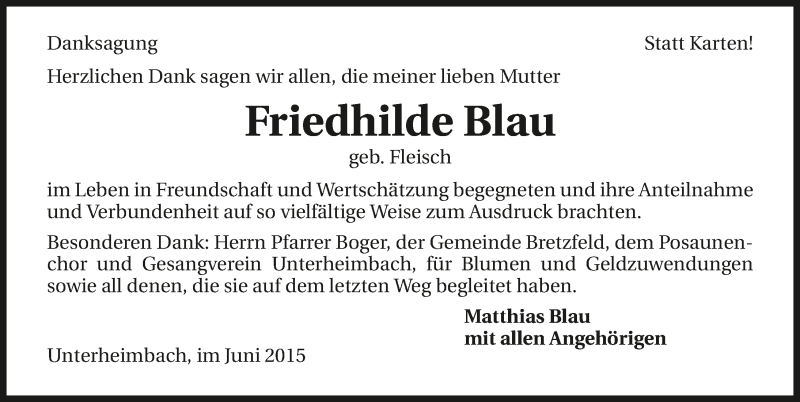 Danksagung

Statt Karten!

Herzlichen Dank sagen wir allen, die meiner lieben Mutter

Friedhilde Blau

geb. Fleisch

im Leben in Freundschaft und Wertschätzung begegneten und ihre Anteilnahme und Verbundenheit auf so vielfältige Weise zum Ausdruck brachten.

Besonderen Dank: Herrn Pfarrer Boger, der Gemeinde Bretzfeld, dem Posaunenchor und Gesangverein Unterheimbach, für Blumen und Geldzuwendungen sowie all denen, die sie auf dem letzten Weg begleitet haben.

Matthias Blau
mit allen Angehörigen

Unterheimbach, im Juni 2015